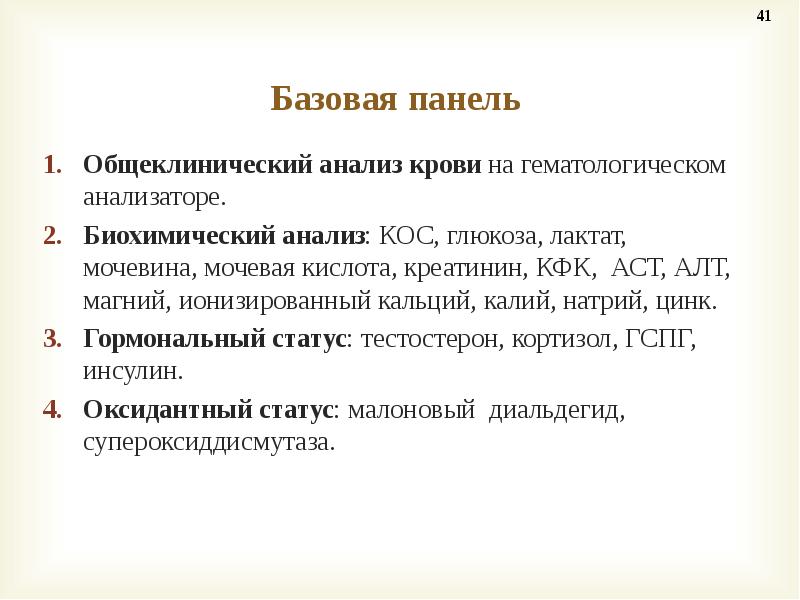 41

Базовая панель

1. Общеклинический анализ крови на гематологическом анализаторе.

2. Биохимический анализ: КОС, глюкоза, лактат, мочевина, мочевая кислота, креатинин, КФК, АСТ, АЛТ, магний, ионизированный кальций, калий, натрий, цинк.

3. Гормональный статус: тестостерон, кортизол, ГСПГ, инсулин.

4. Оксидантный статус: малоновый диальдегид, супероксиддисмутаза.